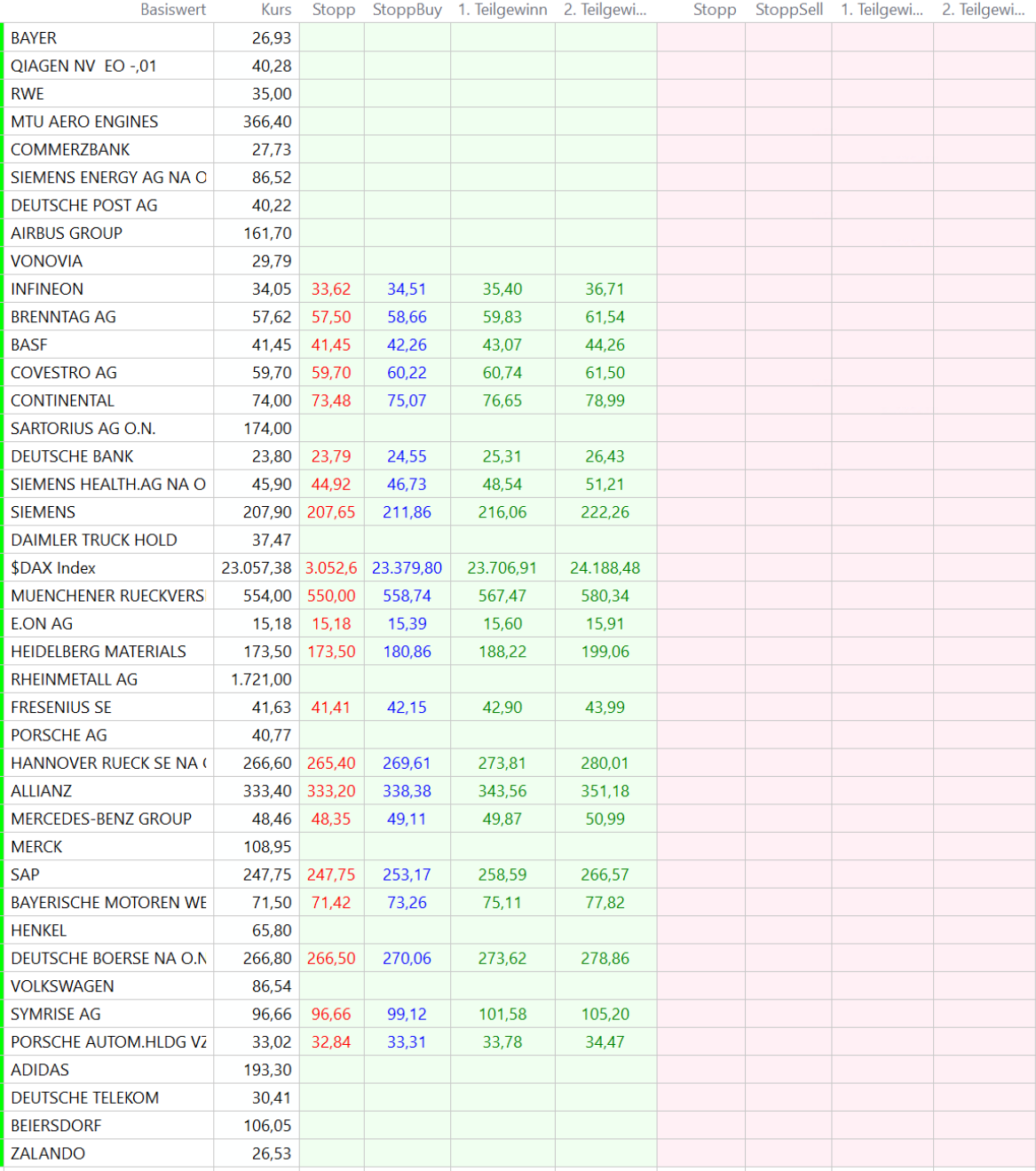 | Basiswert | Kurs | Stopp | StoppBuy | 1. Teilgewinn | 2. Teilgewi... | Stopp | StoppSell | 1. Teilgewi... | 2. Teilgewi... |
|---|---|---|---|---|---|---|---|---|---|
| BAYER | 26,93 | | | | | | | | |
| QIAGEN NV EO -,01 | 40,28 | | | | | | | | |
| RWE | 35,00 | | | | | | | | |
| MTU AERO ENGINES | 366,40 | | | | | | | | |
| COMMERZBANK | 27,73 | | | | | | | | |
| SIEMENS ENERGY AG NA O | 86,52 | | | | | | | | |
| DEUTSCHE POST AG | 40,22 | | | | | | | | |
| AIRBUS GROUP | 161,70 | | | | | | | | |
| VONOVIA | 29,79 | | | | | | | | |
| INFINEON | 34,05 | 33,62 | 34,51 | 35,40 | 36,71 | | | | |
| BRENNTAG AG | 57,62 | 57,50 | 58,66 | 59,83 | 61,54 | | | | |
| BASF | 41,45 | 41,45 | 42,26 | 43,07 | 44,26 | | | | |
| COVESTRO AG | 59,70 | 59,70 | 60,22 | 60,74 | 61,50 | | | | |
| CONTINENTAL | 74,00 | 73,48 | 75,07 | 76,65 | 78,99 | | | | |
| SARTORIUS AG O.N. | 174,00 | | | | | | | | |
| DEUTSCHE BANK | 23,80 | 23,79 | 24,55 | 25,31 | 26,43 | | | | |
| SIEMENS HEALTH.AG NA O | 45,90 | 44,92 | 46,73 | 48,54 | 51,21 | | | | |
| SIEMENS | 207,90 | 207,65 | 211,86 | 216,06 | 222,26 | | | | |
| DAIMLER TRUCK HOLD | 37,47 | | | | | | | | |
| $DAX Index | 23.057,38 | 3.052,6 | 23.379,80 | 23.706,91 | 24.188,48 | | | | |
| MUENCHENER RUECKVERS | 554,00 | 550,00 | 558,74 | 567,47 | 580,34 | | | | |
| E.ON AG | 15,18 | 15,18 | 15,39 | 15,60 | 15,91 | | | | |
| HEIDELBERG MATERIALS | 173,50 | 173,50 | 180,86 | 188,22 | 199,06 | | | | |
| RHEINMETALL AG | 1.721,00 | | | | | | | | |
| FRESENIUS SE | 41,63 | 41,41 | 42,15 | 42,90 | 43,99 | | | | |
| PORSCHE AG | 40,77 | | | | | | | | |
| HANNOVER RUECK SE NA ( | 266,60 | 265,40 | 269,61 | 273,81 | 280,01 | | | | |
| ALLIANZ | 333,40 | 333,20 | 338,38 | 343,56 | 351,18 | | | | |
| MERCEDES-BENZ GROUP | 48,46 | 48,35 | 49,11 | 49,87 | 50,99 | | | | |
| MERCK | 108,95 | | | | | | | | |
| SAP | 247,75 | 247,75 | 253,17 | 258,59 | 266,57 | | | | |
| BAYERISCHE MOTOREN WE | 71,50 | 71,42 | 73,26 | 75,11 | 77,82 | | | | |
| HENKEL | 65,80 | | | | | | | | |
| DEUTSCHE BOERSE NA O.N | 266,80 | 266,50 | 270,06 | 273,62 | 278,86 | | | | |
| VOLKSWAGEN | 86,54 | | | | | | | | |
| SYMRISE AG | 96,66 | 96,66 | 99,12 | 101,58 | 105,20 | | | | |
| PORSCHE AUTOM.HLDG VZ | 33,02 | 32,84 | 33,31 | 33,78 | 34,47 | | | | |
| ADIDAS | 193,30 | | | | | | | | |
| DEUTSCHE TELEKOM | 30,41 | | | | | | | | |
| BEIERSDORF | 106,05 | | | | | | | | |
| ZALANDO | 26,53 | | | | | | | | |